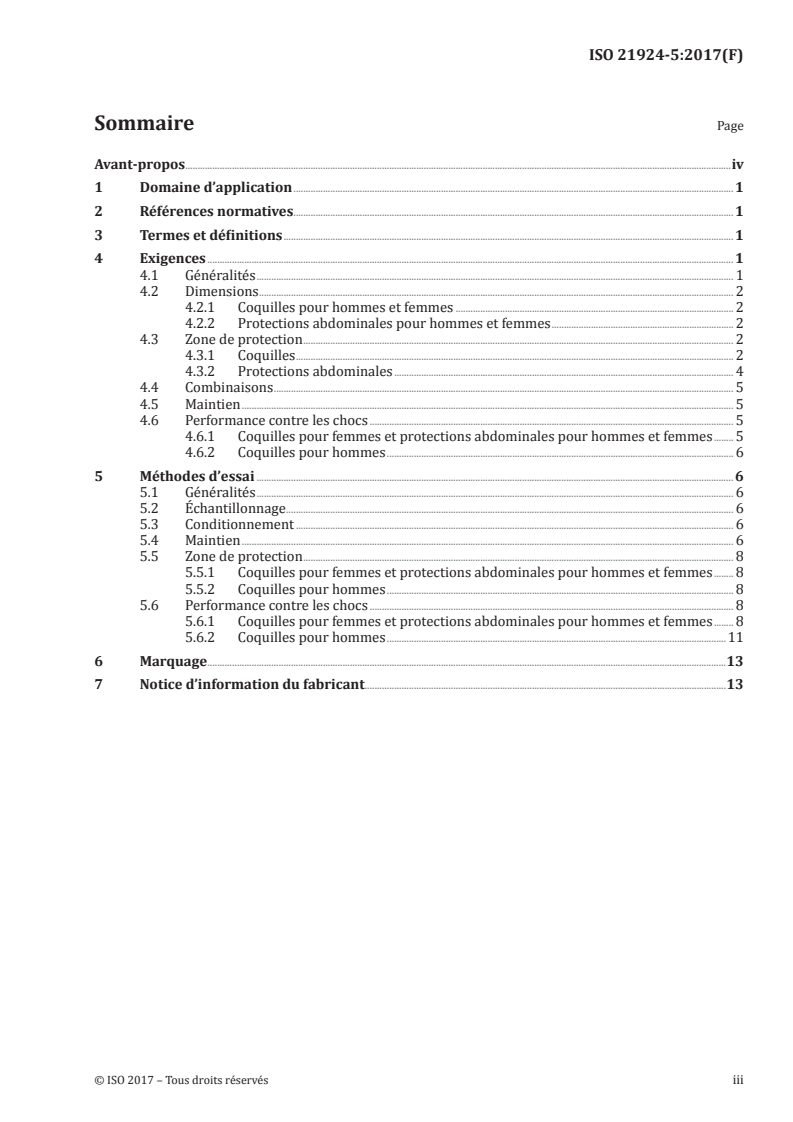 ISO 21924-5:2017(F)

Sommaire

Page

Avant-propos iv
1 Domaine d'application 1
2 Références normatives 1
3 Termes et définitions 1
4 Exigences 1
4.1 Généralités 1
4.2 Dimensions 2
4.2.1 Coquilles pour hommes et femmes 2
4.2.2 Protections abdominales pour hommes et femmes 2
4.3 Zone de protection 2
4.3.1 Coquilles 2
4.3.2 Protections abdominales 4
4.4 Combinaisons 5
4.5 Maintien 5
4.6 Performance contre les chocs 5
4.6.1 Coquilles pour femmes et protections abdominales pour hommes et femmes 5
4.6.2 Coquilles pour hommes 6
5 Méthodes d'essai 6
5.1 Généralités 6
5.2 Échantillonnage 6
5.3 Conditionnement 6
5.4 Maintien 6
5.5 Zone de protection 8
5.5.1 Coquilles pour femmes et protections abdominales pour hommes et femmes 8
5.5.2 Coquilles pour hommes 8
5.6 Performance contre les chocs 8
5.6.1 Coquilles pour femmes et protections abdominales pour hommes et femmes 8
5.6.2 Coquilles pour hommes 11
6 Marquage 13
7 Notice d'information du fabricant 13

© ISO 2017 – Tous droits réservés

iii